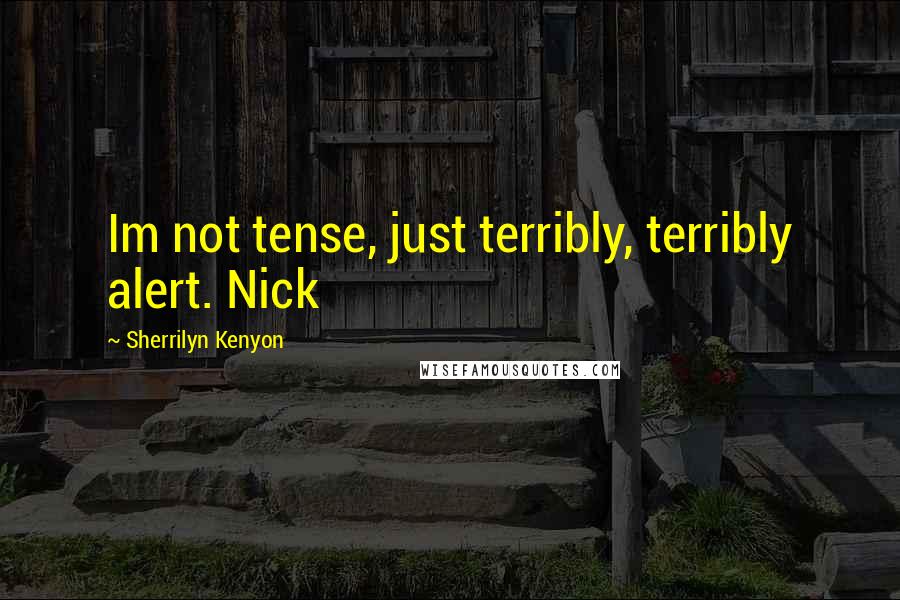 Im not tense, just terribly, terribly alert. Nick

~ Sherrilyn Kenyon

WISEFAMOUSQUOTES.COM